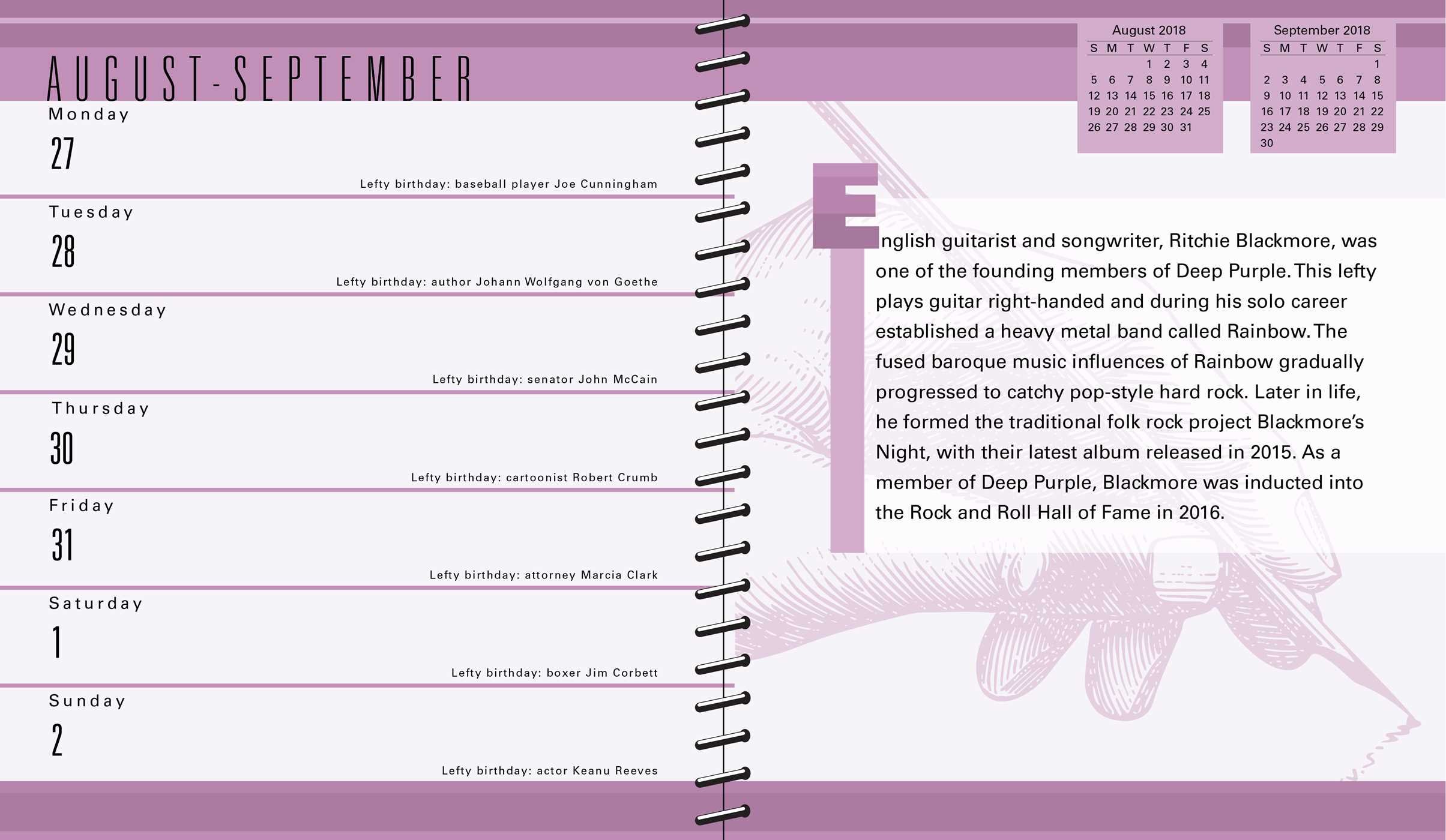 AUGUST-SEPTEMBER

Monday
27
Lefty birthday: baseball player Joe Cunningham

Tuesday
28
Lefty birthday: author Johann Wolfgang von Goethe

Wednesday
29
Lefty birthday: senator John McCain

Thursday
30
Lefty birthday: cartoonist Robert Crumb

Friday
31
Lefty birthday: attorney Marcia Clark

Saturday
1
Lefty birthday: boxer Jim Corbett

Sunday
2
Lefty birthday: actor Keanu Reeves

August 2018

| S | M | T | W | T | F | S |
|---|---|---|---|---|---|---|
| | | | 1 | 2 | 3 | 4 |
| 5 | 6 | 7 | 8 | 9 | 10 | 11 |
| 12 | 13 | 14 | 15 | 16 | 17 | 18 |
| 19 | 20 | 21 | 22 | 23 | 24 | 25 |
| 26 | 27 | 28 | 29 | 30 | 31 | |

September 2018

| S | M | T | W | T | F | S |
|---|---|---|---|---|---|---|
| | | | | | | 1 |
| 2 | 3 | 4 | 5 | 6 | 7 | 8 |
| 9 | 10 | 11 | 12 | 13 | 14 | 15 |
| 16 | 17 | 18 | 19 | 20 | 21 | 22 |
| 23 | 24 | 25 | 26 | 27 | 28 | 29 |
| 30 | | | | | | |

English guitarist and songwriter, Ritchie Blackmore, was one of the founding members of Deep Purple. This lefty plays guitar right-handed and during his solo career established a heavy metal band called Rainbow. The fused baroque music influences of Rainbow gradually progressed to catchy pop-style hard rock. Later in life, he formed the traditional folk rock project Blackmore's Night, with their latest album released in 2015. As a member of Deep Purple, Blackmore was inducted into the Rock and Roll Hall of Fame in 2016.